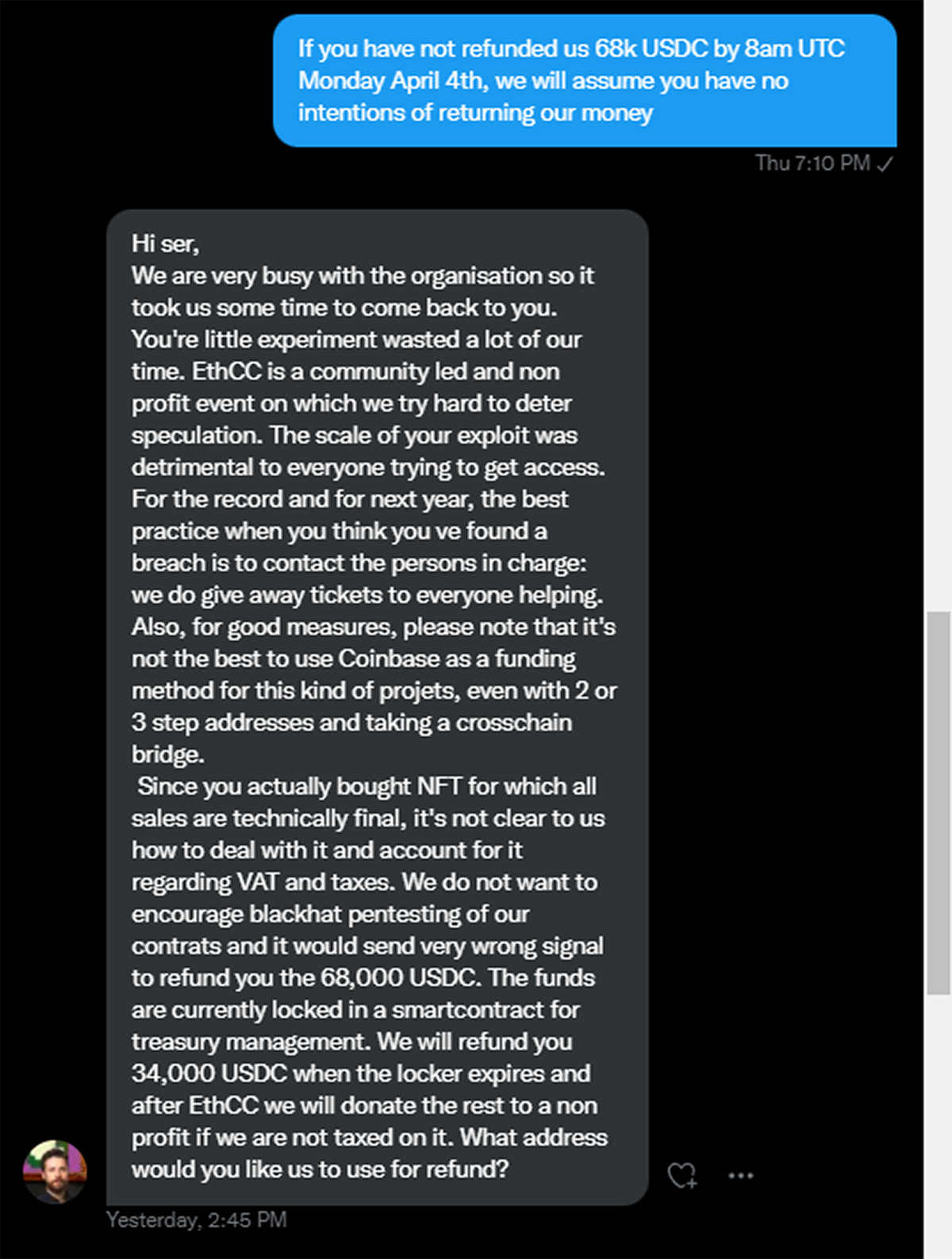 If you have not refunded us 68k USDC by 8am UTC Monday April 4th, we will assume you have no intentions of returning our money

Thu 7:10 PM ✓

Hi ser,
We are very busy with the organisation so it took us some time to come back to you.
You're little experiment wasted a lot of our time. EthCC is a community led and non profit event on which we try hard to deter speculation. The scale of your exploit was detrimental to everyone trying to get access.
For the record and for next year, the best practice when you think you ve found a breach is to contact the persons in charge: we do give away tickets to everyone helping.
Also, for good measures, please note that it's not the best to use Coinbase as a funding method for this kind of projets, even with 2 or 3 step addresses and taking a crosschain bridge.
Since you actually bought NFT for which all sales are technically final, it's not clear to us how to deal with it and account for it regarding VAT and taxes. We do not want to encourage blackhat pentesting of our contrats and it would send very wrong signal to refund you the 68,000 USDC. The funds are currently locked in a smartcontract for treasury management. We will refund you 34,000 USDC when the locker expires and after EthCC we will donate the rest to a non profit if we are not taxed on it. What address would you like us to use for refund?

Yesterday, 2:45 PM